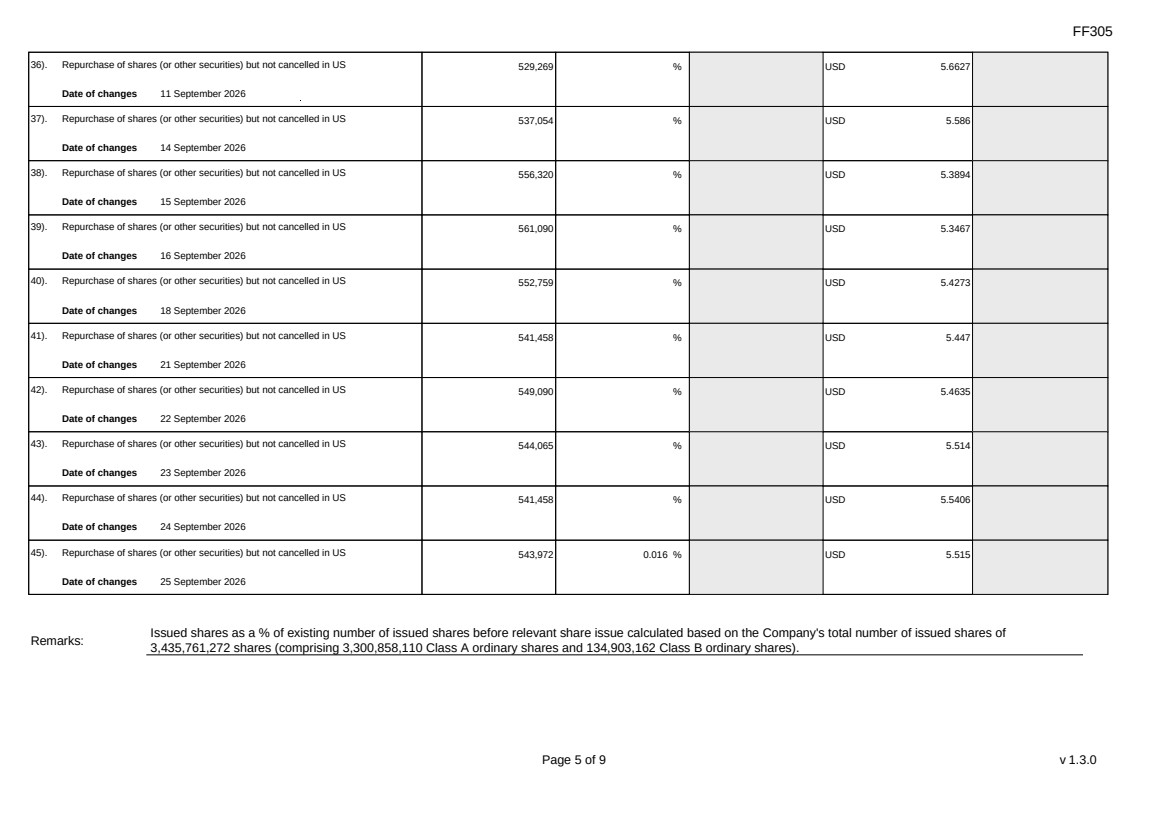 FF305

| 36). Repurchase of shares (or other securities) but not cancelled in US Date of changes 11 September 2026 | 529,269 | % | | USD 5.6627 | |
|---|---|---|---|---|---|
| 37). Repurchase of shares (or other securities) but not cancelled in US Date of changes 14 September 2026 | 537,054 | % | | USD 5.586 | |
| 38). Repurchase of shares (or other securities) but not cancelled in US Date of changes 15 September 2026 | 556,320 | % | | USD 5.3894 | |
| 39). Repurchase of shares (or other securities) but not cancelled in US Date of changes 16 September 2026 | 561,090 | % | | USD 5.3467 | |
| 40). Repurchase of shares (or other securities) but not cancelled in US Date of changes 18 September 2026 | 552,759 | % | | USD 5.4273 | |
| 41). Repurchase of shares (or other securities) but not cancelled in US Date of changes 21 September 2026 | 541,458 | % | | USD 5.447 | |
| 42). Repurchase of shares (or other securities) but not cancelled in US Date of changes 22 September 2026 | 549,090 | % | | USD 5.4635 | |
| 43). Repurchase of shares (or other securities) but not cancelled in US Date of changes 23 September 2026 | 544,065 | % | | USD 5.514 | |
| 44). Repurchase of shares (or other securities) but not cancelled in US Date of changes 24 September 2026 | 541,458 | % | | USD 5.5406 | |
| 45). Repurchase of shares (or other securities) but not cancelled in US Date of changes 25 September 2026 | 543,972 | 0.016 % | | USD 5.515 | |

Remarks:

Issued shares as a % of existing number of issued shares before relevant share issue calculated based on the Company's total number of issued shares of 3,435,761,272 shares (comprising 3,300,858,110 Class A ordinary shares and 134,903,162 Class B ordinary shares).

Page 5 of 9

v 1.3.0